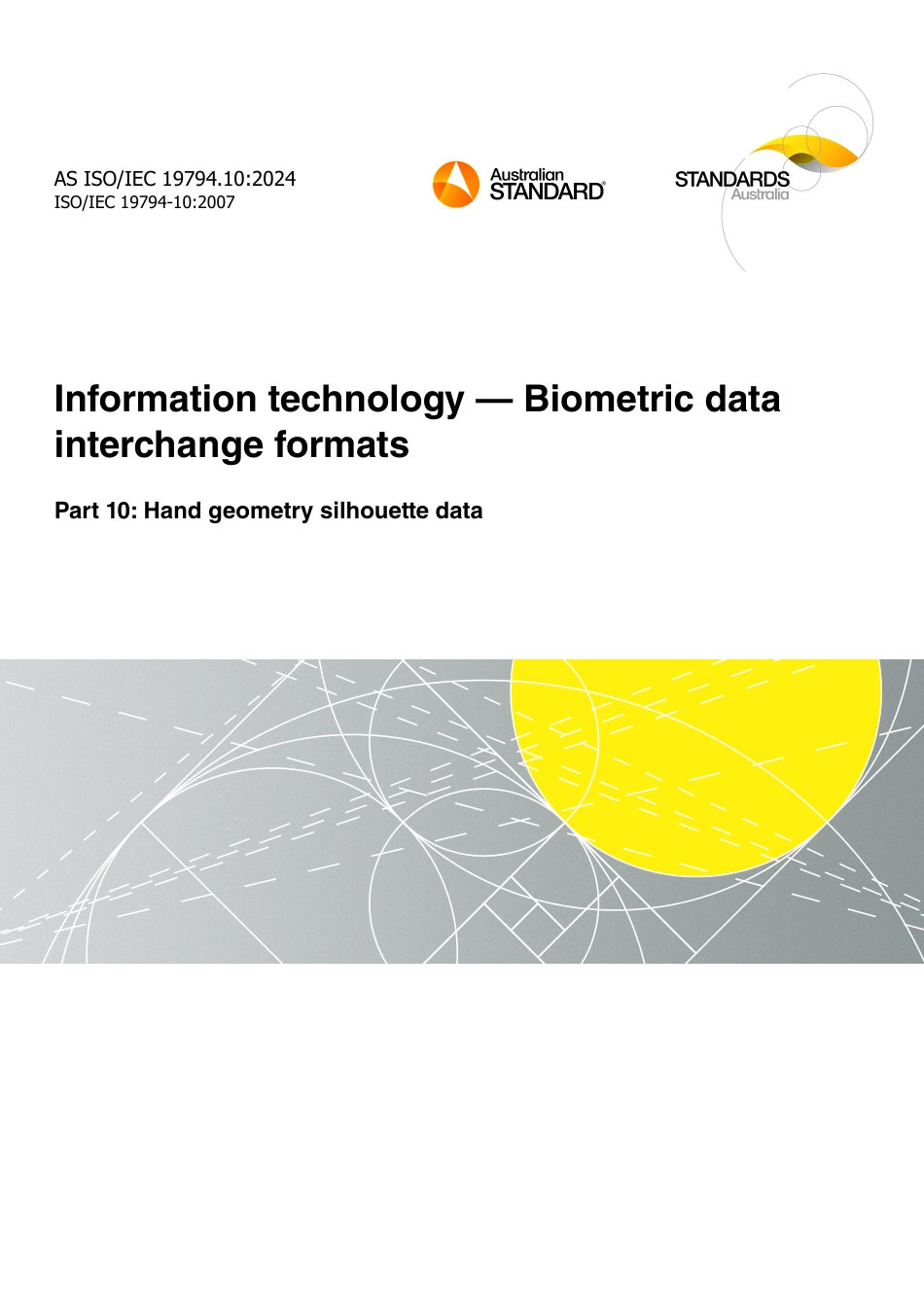 AS ISO/IEC 19794.10:2024
ISO/IEC 19794-10:2007

Australian
STANDARD®

STANDARDS
Australia

Information technology — Biometric data interchange formats

Part 10: Hand geometry silhouette data